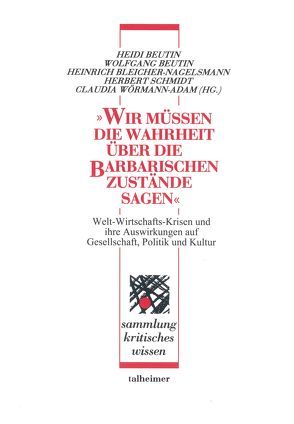 HEIDI BEUTIN
WOLFGANG BEUTIN
HEINRICH BLEICHER-NAGELSMANN
HERBERT SCHMIDT
CLAUDIA WÖRMANN-ADAM (HG.)

»WIR MÜSSEN DIE WAHRHEIT ÜBER DIE BARBARISCHEN ZUSTÄNDE SAGEN«

Welt-Wirtschafts-Krisen und ihre Auswirkungen auf Gesellschaft, Politik und Kultur

sammlung
kritisches
wissen

talheimer